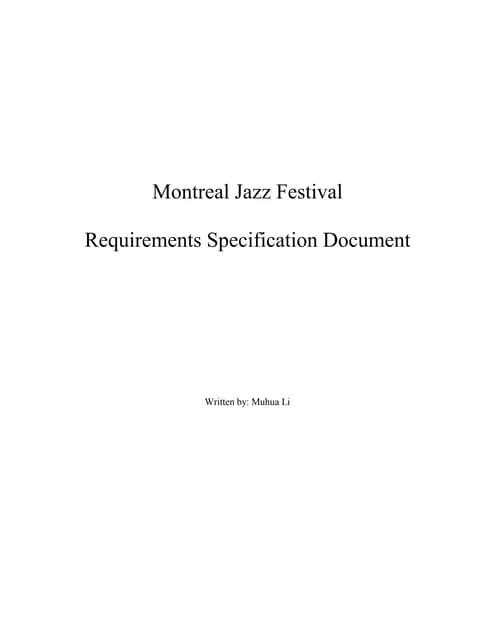 Montreal Jazz Festival

Requirements Specification Document

Written by: Muhua Li